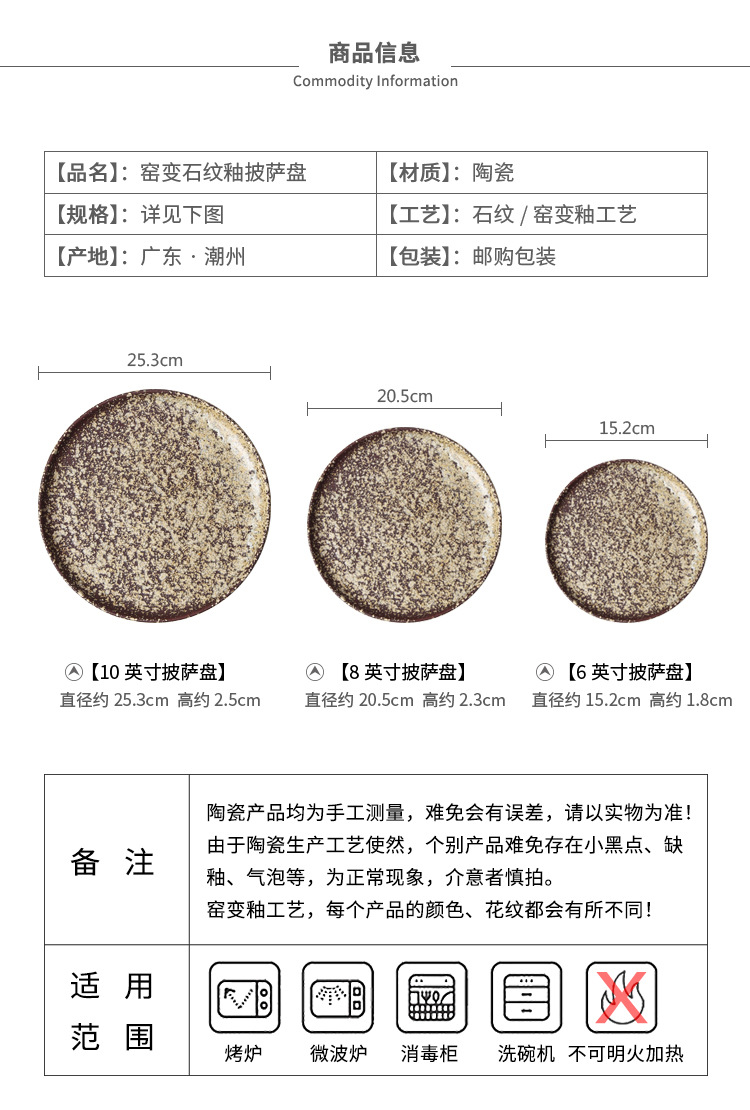 商品信息
Commodity Information

| 【品名】：窑变石纹釉披萨盘 | 【材质】：陶瓷 |
|---|---|
| 【规格】：详见下图 | 【工艺】：石纹 / 窑变釉工艺 |
| 【产地】：广东 · 潮州 | 【包装】：邮购包装 |

25.3cm
20.5cm
15.2cm

【10 英寸披萨盘】
直径约 25.3cm 高约 2.5cm

【8 英寸披萨盘】
直径约 20.5cm 高约 2.3cm

【6 英寸披萨盘】
直径约 15.2cm 高约 1.8cm

| 备 注 | 陶瓷产品均为手工测量，难免会有误差，请以实物为准！由于陶瓷生产工艺使然，个别产品难免存在小黑点、缺釉、气泡等，为正常现象，介意者慎拍。窑变釉工艺，每个产品的颜色、花纹都会有所不同！ |
|---|---|
| 适 用 范 围 | 烤炉 微波炉 消毒柜 洗碗机 不可明火加热 |